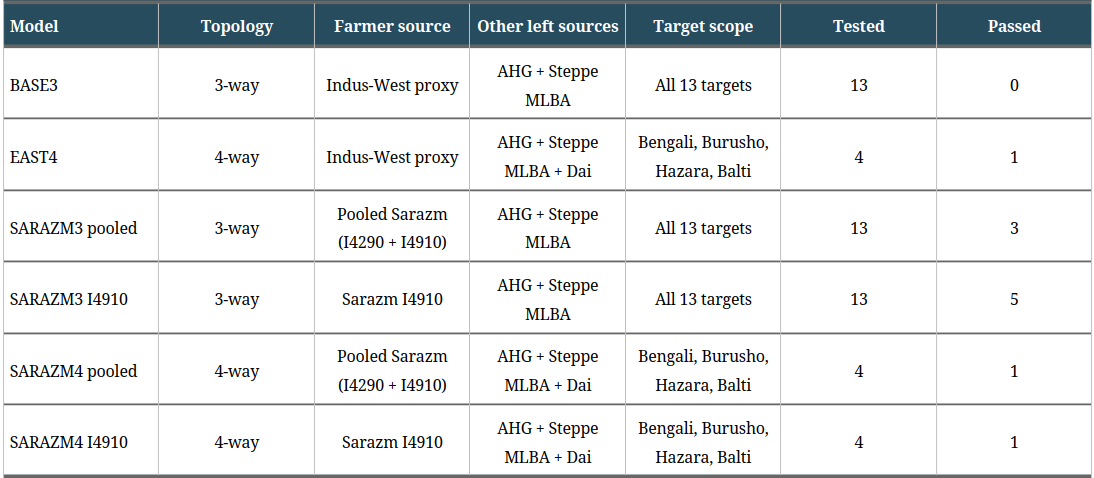 | Model | Topology | Farmer source | Other left sources | Target scope | Tested | Passed |
|---|---|---|---|---|---|---|
| BASE3 | 3-way | Indus-West proxy | AHG + Steppe MLBA | All 13 targets | 13 | 0 |
| EAST4 | 4-way | Indus-West proxy | AHG + Steppe MLBA + Dai | Bengali, Burusho, Hazara, Balti | 4 | 1 |
| SARAZM3 pooled | 3-way | Pooled Sarazm (I4290 + I4910) | AHG + Steppe MLBA | All 13 targets | 13 | 3 |
| SARAZM3 I4910 | 3-way | Sarazm I4910 | AHG + Steppe MLBA | All 13 targets | 13 | 5 |
| SARAZM4 pooled | 4-way | Pooled Sarazm (I4290 + I4910) | AHG + Steppe MLBA + Dai | Bengali, Burusho, Hazara, Balti | 4 | 1 |
| SARAZM4 I4910 | 4-way | Sarazm I4910 | AHG + Steppe MLBA + Dai | Bengali, Burusho, Hazara, Balti | 4 | 1 |